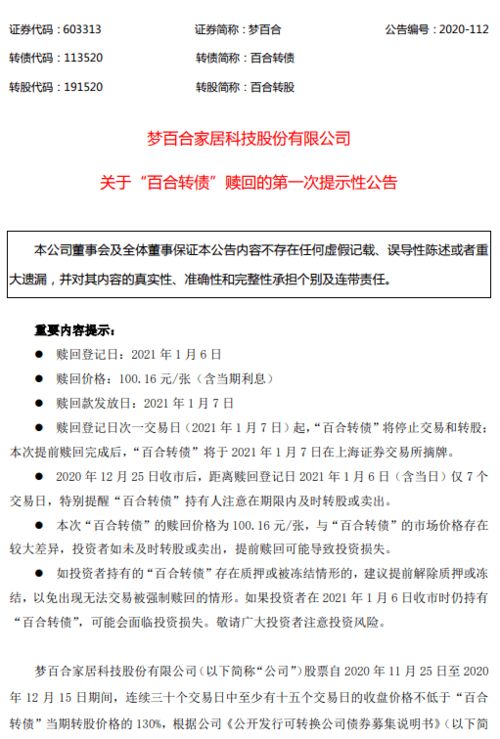 证券代码：603313　　　　证券简称：梦百合　　　　公告编号：2020-112

转债代码：113520　　　　转债简称：百合转债

转股代码：191520　　　　转股简称：百合转股

梦百合家居科技股份有限公司

关于“百合转债”赎回的第一次提示性公告

本公司董事会及全体董事保证本公告内容不存在任何虚假记载、误导性陈述或者重大遗漏，并对其内容的真实性、准确性和完整性承担个别及连带责任。

重要内容提示：

● 赎回登记日：2021 年 1 月 6 日

● 赎回价格：100.16 元/张（含当期利息）

● 赎回款发放日：2021 年 1 月 7 日

● 赎回登记日次一交易日（2021 年 1 月 7 日）起，“百合转债”将停止交易和转股；本次提前赎回完成后，“百合转债”将于 2021 年 1 月 7 日在上海证券交易所摘牌。

● 2020 年 12 月 25 日收市后，距离赎回登记日 2021 年 1 月 6 日（含当日）仅 7 个交易日，特别提醒“百合转债”持有人注意在期限内及时转股或卖出。

● 本次“百合转债”的赎回价格为 100.16 元/张，与“百合转债”的市场价格存在较大差异，投资者如未及时转股或卖出，提前赎回可能导致投资损失。

● 如投资者持有的“百合转债”存在质押或被冻结情形的，建议提前解除质押或冻结，以免出现无法交易被强制赎回的情形。如果投资者在 2021 年 1 月 6 日收市时仍持有“百合转债”，可能会面临投资损失。敬请广大投资者注意投资风险。

梦百合家居科技股份有限公司（以下简称“公司”）股票自 2020 年 11 月 25 日至 2020 年 12 月 15 日期间，连续三十个交易日中至少有十五个交易日的收盘价格不低于“百合转债”当期转股价格的 130%，根据公司《公开发行可转换公司债券募集说明书》（以下简